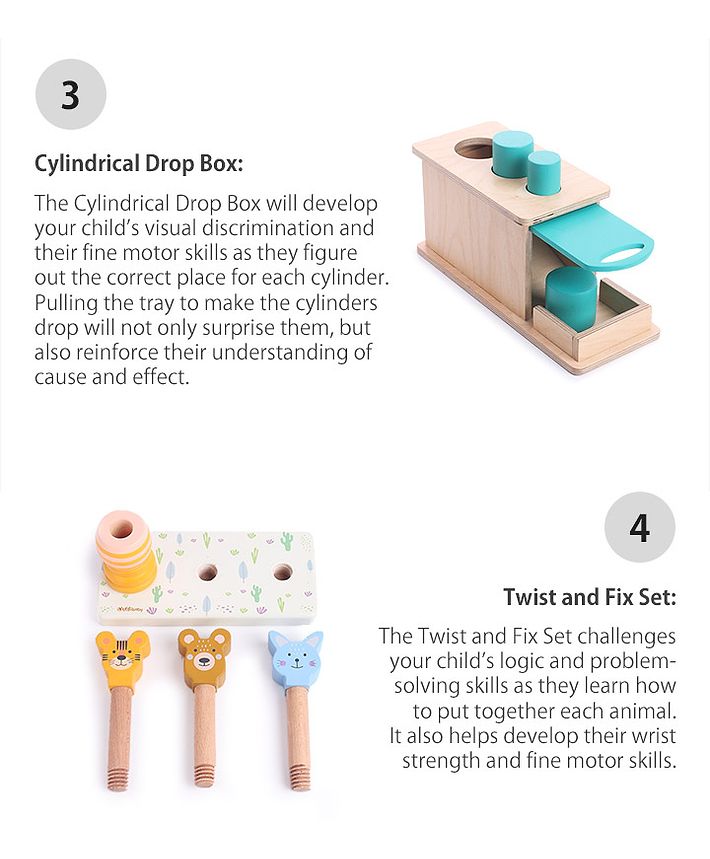 3

Cylindrical Drop Box:

The Cylindrical Drop Box will develop your child's visual discrimination and their fine motor skills as they figure out the correct place for each cylinder. Pulling the tray to make the cylinders drop will not only surprise them, but also reinforce their understanding of cause and effect.

4

Twist and Fix Set:

The Twist and Fix Set challenges your child's logic and problem-solving skills as they learn how to put together each animal. It also helps develop their wrist strength and fine motor skills.